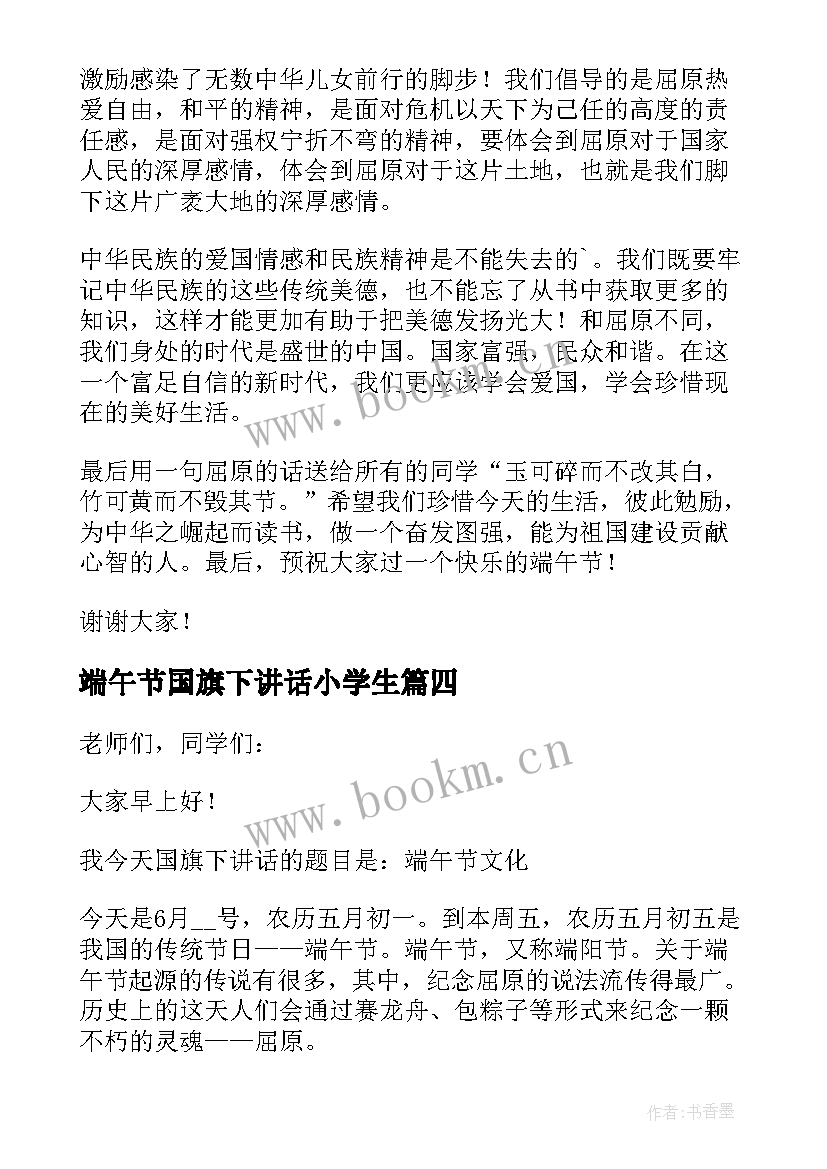 激励感染了无数中华儿女前行的脚步！我们倡导的是屈原热爱自由，和平的精神，是面对危机以天下为己任的高度的责任感，是面对强权宁折不弯的精神，要体会到屈原对于国家人民的深厚感情，体会到屈原对于这片土地，也就是我们脚下这片广袤大地的深厚感情。

中华民族的爱国情感和民族精神是不能失去的`。我们既要牢记中华民族的这些传统美德，也不能忘了从书中获取更多的知识，这样才能更加有助于把美德发扬光大！和屈原不同，我们身处的时代是盛世的中国。国家富强，民众和谐。在这一个富足自信的新时代，我们更应该学会爱国，学会珍惜现在的美好生活。

最后用一句屈原的话送给所有的同学“玉可碎而不改其白，竹可黄而不毁其节。”希望我们珍惜今天的生活，彼此勉励，为中华之崛起而读书，做一个奋发图强，能为祖国建设贡献心智的人。最后，预祝大家过一个快乐的端午节！

谢谢大家！

端午节国旗下讲话小学生篇四

老师们，同学们：

大家早上好！

我今天国旗下讲话的题目是：端午节文化

今天是6月__号，农历五月初一。到本周五，农历五月初五是我国的传统节日——端午节。端午节，又称端阳节。关于端午节起源的传说有很多，其中，纪念屈原的说法流传得最广。历史上的这天人们会通过赛龙舟、包粽子等形式来纪念一颗不朽的灵魂——屈原。

www.bookm.cn

www.bookm.cn

作者：书香墨